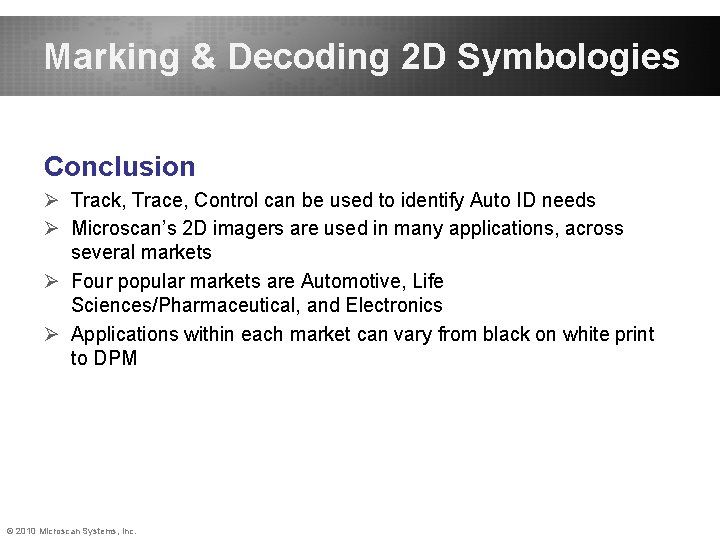 Marking & Decoding 2D Symbologies

Conclusion

➢ Track, Trace, Control can be used to identify Auto ID needs

➢ Microscan's 2D imagers are used in many applications, across several markets

➢ Four popular markets are Automotive, Life Sciences/Pharmaceutical, and Electronics

➢ Applications within each market can vary from black on white print to DPM

© 2010 Microscan Systems, Inc.